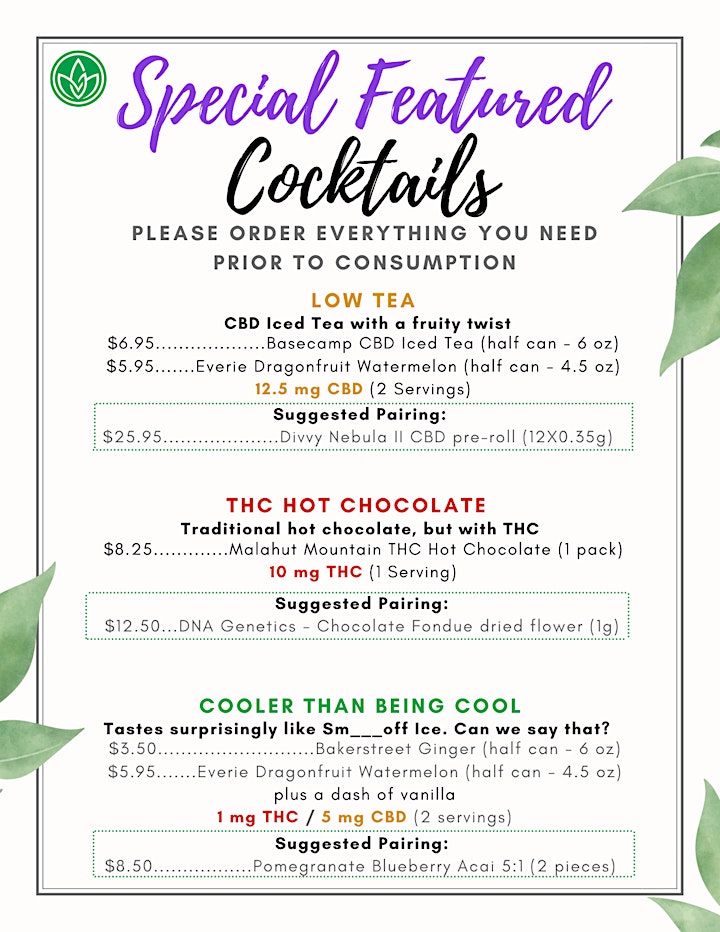 Special Featured Cocktails

PLEASE ORDER EVERYTHING YOU NEED PRIOR TO CONSUMPTION

LOW TEA
CBD Iced Tea with a fruity twist
$6.95..................Basecamp CBD Iced Tea (half can - 6 oz)
$5.95.......Everie Dragonfruit Watermelon (half can - 4.5 oz)
12.5 mg CBD (2 Servings)

Suggested Pairing:
$25.95...................Divvy Nebula II CBD pre-roll (12X0.35g)

THC HOT CHOCOLATE
Traditional hot chocolate, but with THC
$8.25............Malahut Mountain THC Hot Chocolate (1 pack)
10 mg THC (1 Serving)

Suggested Pairing:
$12.50...DNA Genetics - Chocolate Fondue dried flower (1g)

COOLER THAN BEING COOL
Tastes surprisingly like Sm___off Ice. Can we say that?
$3.50..........................Bakerstreet Ginger (half can - 6 oz)
$5.95.......Everie Dragonfruit Watermelon (half can - 4.5 oz)
plus a dash of vanilla
1 mg THC / 5 mg CBD (2 servings)

Suggested Pairing:
$8.50................Pomegranate Blueberry Acai 5:1 (2 pieces)